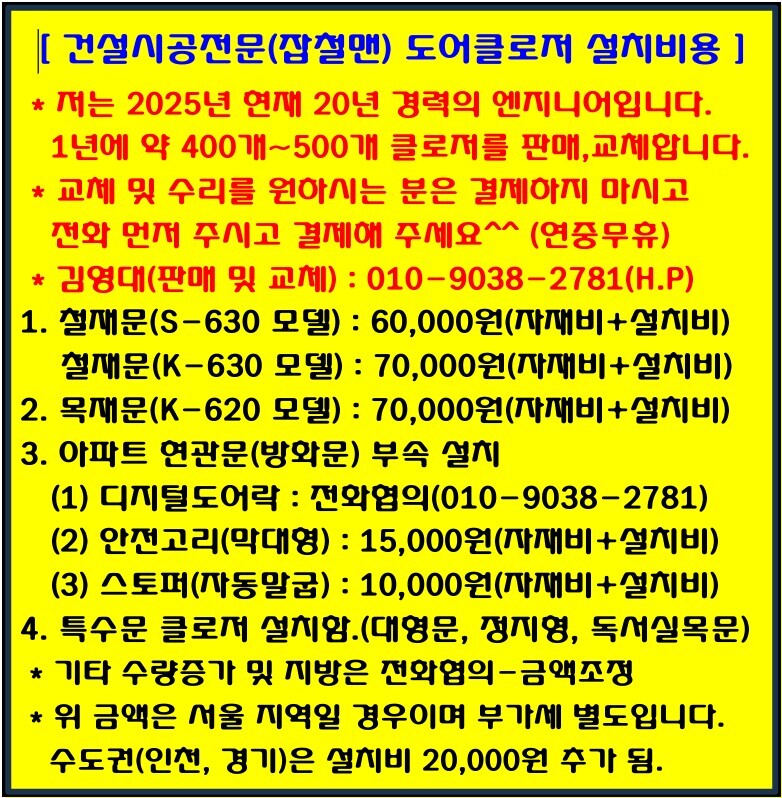 [ 건설시공전문(잡철맨) 도어클로저 설치비용 ]

* 저는 2025년 현재 20년 경력의 엔지니어입니다. 1년에 약 400개~500개 클로저를 판매,교체합니다.

* 교체 및 수리를 원하시는 분은 결제하지 마시고 전화 먼저 주시고 결제해 주세요^^ (연중무휴)

* 김영대(판매 및 교체) : 010-9038-2781(H.P)

1. 철재문(S-630 모델) : 60,000원(자재비+설치비)
철재문(K-630 모델) : 70,000원(자재비+설치비)

2. 목재문(K-620 모델) : 70,000원(자재비+설치비)

3. 아파트 현관문(방화문) 부속 설치
(1) 디지털도어락 : 전화협의(010-9038-2781)
(2) 안전고리(막대형) : 15,000원(자재비+설치비)
(3) 스토퍼(자동말굽) : 10,000원(자재비+설치비)

4. 특수문 클로저 설치함.(대형문, 정지형, 독서실목문)

* 기타 수량증가 및 지방은 전화협의-금액조정

* 위 금액은 서울 지역일 경우이며 부가세 별도입니다. 수도권(인천, 경기)은 설치비 20,000원 추가 됨.